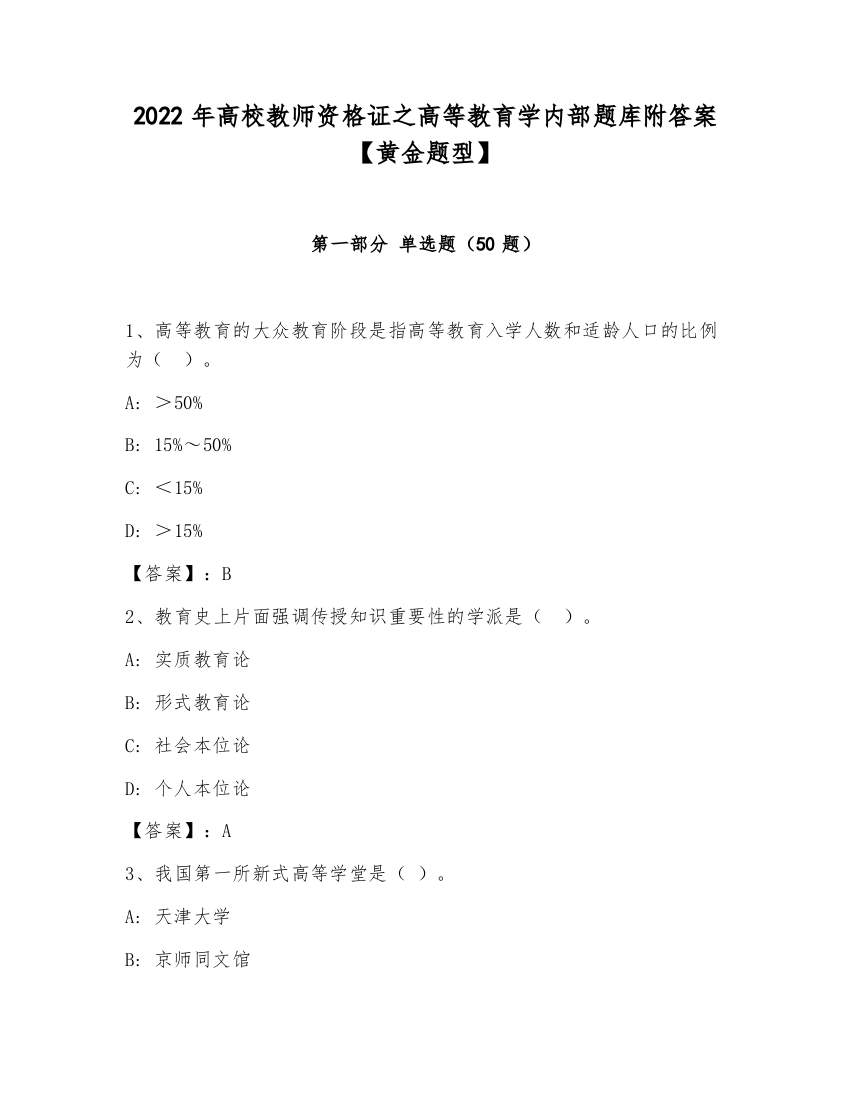 2022 年高校教师资格证之高等教育学内部题库附答案【黄金题型】

第一部分 单选题（50 题）

1、高等教育的大众教育阶段是指高等教育入学人数和适龄人口的比例为（ ）。

A: ＞50%

B: 15%～50%

C: ＜15%

D: ＞15%

【答案】：B

2、教育史上片面强调传授知识重要性的学派是（ ）。

A: 实质教育论

B: 形式教育论

C: 社会本位论

D: 个人本位论

【答案】：A

3、我国第一所新式高等学堂是（ ）。

A: 天津大学

B: 京师同文馆